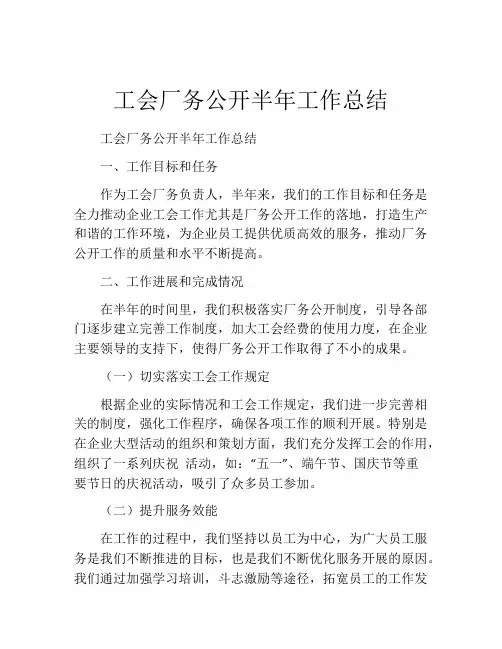 工会厂务公开半年工作总结

工会厂务公开半年工作总结

一、工作目标和任务

作为工会厂务负责人，半年来，我们的工作目标和任务是全力推动企业工会工作尤其是厂务公开工作的落地，打造生产和谐的工作环境，为企业员工提供优质高效的服务，推动厂务公开工作的质量和水平不断提高。

二、工作进展和完成情况

在半年的时间里，我们积极落实厂务公开制度，引导各部门逐步建立完善工作制度，加大工会经费的使用力度，在企业主要领导的支持下，使得厂务公开工作取得了不小的成果。

（一）切实落实工会工作规定

根据企业的实际情况和工会工作规定，我们进一步完善相关的制度，强化工作程序，确保各项工作的顺利开展。特别是在企业大型活动的组织和策划方面，我们充分发挥工会的作用，组织了一系列庆祝 活动，如：“五一”、端午节、国庆节等重要节日的庆祝活动，吸引了众多员工参加。

（二）提升服务效能

在工作的过程中，我们坚持以员工为中心，为广大员工服务是我们不断推进的目标，也是我们不断优化服务开展的原因。我们通过加强学习培训，斗志激励等途径，拓宽员工的工作发